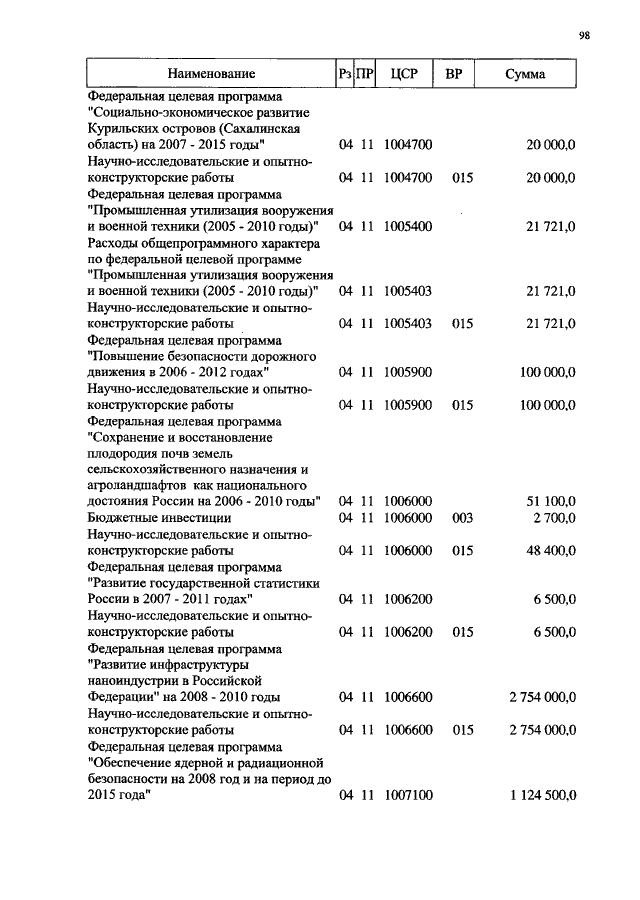 98

| Наименование | Рз | ПР | ЦСР | ВР | Сумма |
|---|---|---|---|---|---|
| Федеральная целевая программа "Социально-экономическое развитие Курильских островов (Сахалинская область) на 2007 - 2015 годы" | 04 | 11 | 1004700 | | 20 000,0 |
| Научно-исследовательские и опытно-конструкторские работы | 04 | 11 | 1004700 | 015 | 20 000,0 |
| Федеральная целевая программа "Промышленная утилизация вооружения и военной техники (2005 - 2010 годы)" | 04 | 11 | 1005400 | | 21 721,0 |
| Расходы общепрограммного характера по федеральной целевой программе "Промышленная утилизация вооружения и военной техники (2005 - 2010 годы)" | 04 | 11 | 1005403 | | 21 721,0 |
| Научно-исследовательские и опытно-конструкторские работы | 04 | 11 | 1005403 | 015 | 21 721,0 |
| Федеральная целевая программа "Повышение безопасности дорожного движения в 2006 - 2012 годах" | 04 | 11 | 1005900 | | 100 000,0 |
| Научно-исследовательские и опытно-конструкторские работы | 04 | 11 | 1005900 | 015 | 100 000,0 |
| Федеральная целевая программа "Сохранение и восстановление плодородия почв земель сельскохозяйственного назначения и агроландшафтов как национального достояния России на 2006 - 2010 годы" | 04 | 11 | 1006000 | | 51 100,0 |
| Бюджетные инвестиции | 04 | 11 | 1006000 | 003 | 2 700,0 |
| Научно-исследовательские и опытно-конструкторские работы | 04 | 11 | 1006000 | 015 | 48 400,0 |
| Федеральная целевая программа "Развитие государственной статистики России в 2007 - 2011 годах" | 04 | 11 | 1006200 | | 6 500,0 |
| Научно-исследовательские и опытно-конструкторские работы | 04 | 11 | 1006200 | 015 | 6 500,0 |
| Федеральная целевая программа "Развитие инфраструктуры наноиндустрии в Российской Федерации" на 2008 - 2010 годы | 04 | 11 | 1006600 | | 2 754 000,0 |
| Научно-исследовательские и опытно-конструкторские работы | 04 | 11 | 1006600 | 015 | 2 754 000,0 |
| Федеральная целевая программа "Обеспечение ядерной и радиационной безопасности на 2008 год и на период до 2015 года" | 04 | 11 | 1007100 | | 1 124 500,0 |